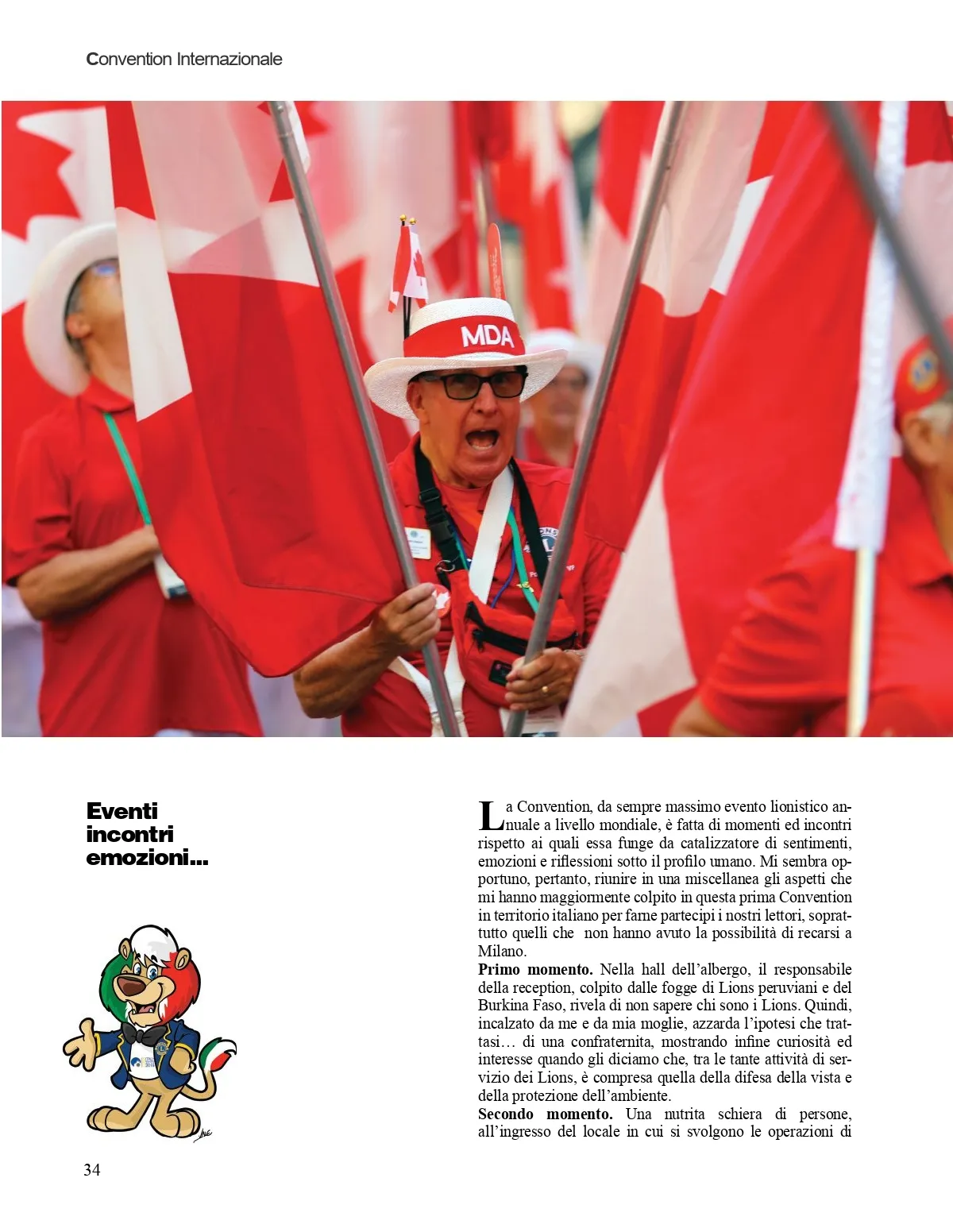 Convention Internazionale

MDA

Eventi incontri emozioni...

La Convention, da sempre massimo evento lionistico annuale a livello mondiale, è fatta di momenti ed incontri rispetto ai quali essa funge da catalizzatore di sentimenti, emozioni e riflessioni sotto il profilo umano. Mi sembra opportuno, pertanto, riunire in una miscellanea gli aspetti che mi hanno maggiormente colpito in questa prima Convention in territorio italiano per farne partecipi i nostri lettori, soprattutto quelli che non hanno avuto la possibilità di recarsi a Milano.
**Primo momento.** Nella hall dell'albergo, il responsabile della reception, colpito dalle fogge di Lions peruviani e del Burkina Faso, rivela di non sapere chi sono i Lions. Quindi, incalzato da me e da mia moglie, azzarda l'ipotesi che trattasi... di una confraternita, mostrando infine curiosità ed interesse quando gli diciamo che, tra le tante attività di servizio dei Lions, è compresa quella della difesa della vista e della protezione dell'ambiente.
**Secondo momento.** Una nutrita schiera di persone, all'ingresso del locale in cui si svolgono le operazioni di

34